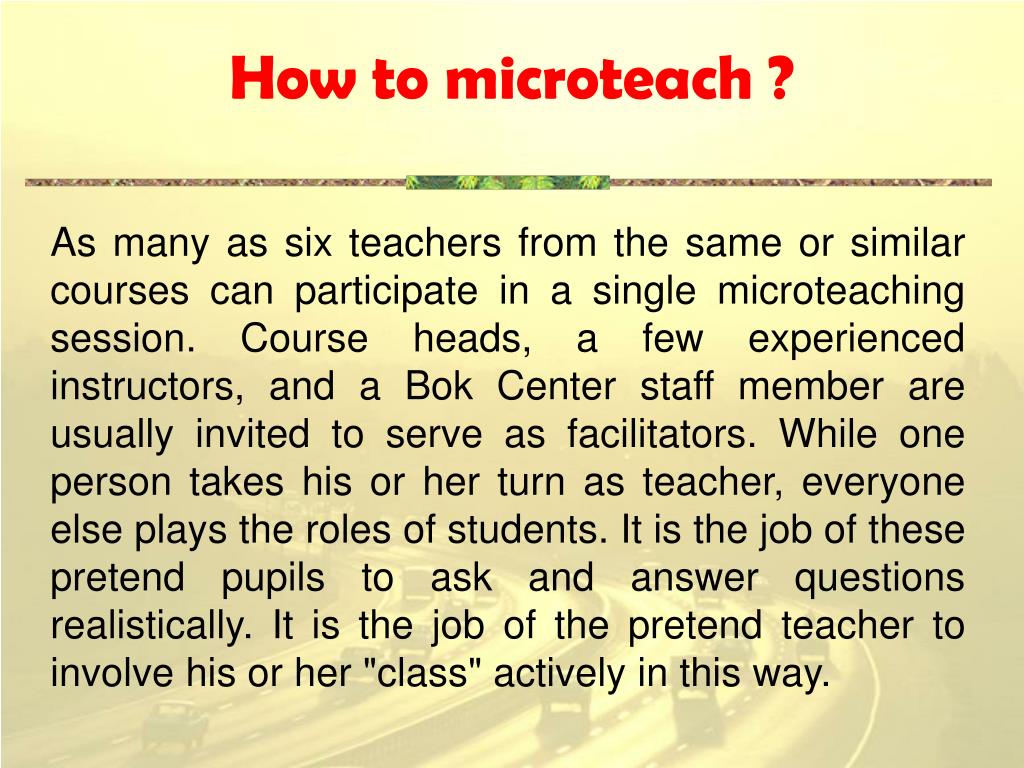 How to microteach ?

As many as six teachers from the same or similar courses can participate in a single microteaching session. Course heads, a few experienced instructors, and a Bok Center staff member are usually invited to serve as facilitators. While one person takes his or her turn as teacher, everyone else plays the roles of students. It is the job of these pretend pupils to ask and answer questions realistically. It is the job of the pretend teacher to involve his or her "class" actively in this way.